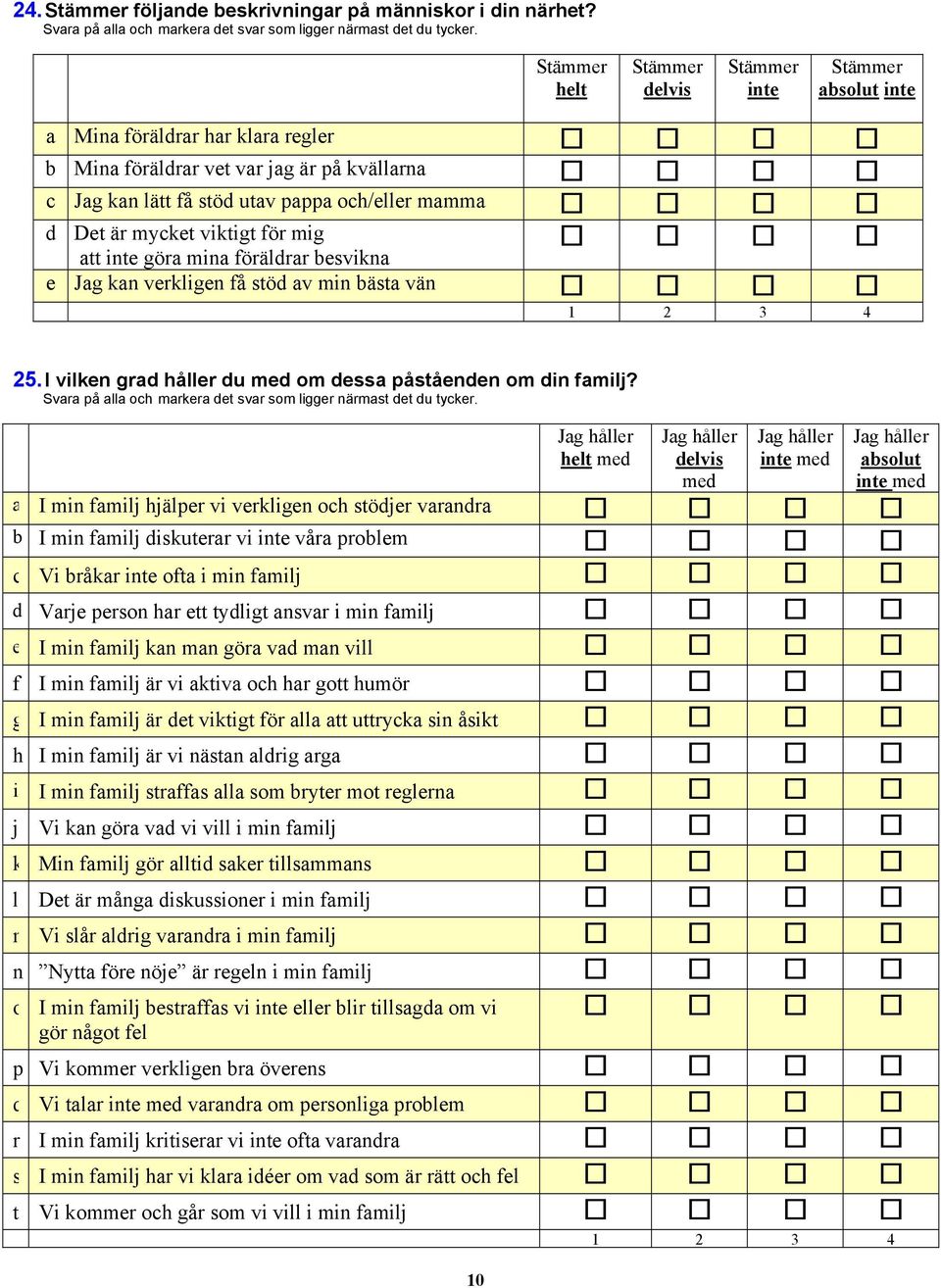 24. Stämmer följande beskrivningar på människor i din närhet?
Svara på alla och markera det svar som ligger närmast det du tycker.

| | | Stämmer helt | Stämmer delvis | Stämmer inte | Stämmer absolut inte |
|---|---|---|---|---|---|
| a | Mina föräldrar har klara regler | ☐ | ☐ | ☐ | ☐ |
| b | Mina föräldrar vet var jag är på kvällarna | ☐ | ☐ | ☐ | ☐ |
| c | Jag kan lätt få stöd utav pappa och/eller mamma | ☐ | ☐ | ☐ | ☐ |
| d | Det är mycket viktigt för mig att inte göra mina föräldrar besvikna | ☐ | ☐ | ☐ | ☐ |
| e | Jag kan verkligen få stöd av min bästa vän | ☐ | ☐ | ☐ | ☐ |
| | | 1 | 2 | 3 | 4 |

25. I vilken grad håller du med om dessa påståenden om din familj?
Svara på alla och markera det svar som ligger närmast det du tycker.

| | | Jag håller helt med | Jag håller delvis med | Jag håller inte med | Jag håller absolut inte med |
|---|---|---|---|---|---|
| a | I min familj hjälper vi verkligen och stödjer varandra | ☐ | ☐ | ☐ | ☐ |
| b | I min familj diskuterar vi inte våra problem | ☐ | ☐ | ☐ | ☐ |
| c | Vi bråkar inte ofta i min familj | ☐ | ☐ | ☐ | ☐ |
| d | Varje person har ett tydligt ansvar i min familj | ☐ | ☐ | ☐ | ☐ |
| e | I min familj kan man göra vad man vill | ☐ | ☐ | ☐ | ☐ |
| f | I min familj är vi aktiva och har gott humör | ☐ | ☐ | ☐ | ☐ |
| g | I min familj är det viktigt för alla att uttrycka sin åsikt | ☐ | ☐ | ☐ | ☐ |
| h | I min familj är vi nästan aldrig arga | ☐ | ☐ | ☐ | ☐ |
| i | I min familj straffas alla som bryter mot reglerna | ☐ | ☐ | ☐ | ☐ |
| j | Vi kan göra vad vi vill i min familj | ☐ | ☐ | ☐ | ☐ |
| k | Min familj gör alltid saker tillsammans | ☐ | ☐ | ☐ | ☐ |
| l | Det är många diskussioner i min familj | ☐ | ☐ | ☐ | ☐ |
| m | Vi slår aldrig varandra i min familj | ☐ | ☐ | ☐ | ☐ |
| n | ”Nytta före nöje” är regeln i min familj | ☐ | ☐ | ☐ | ☐ |
| o | I min familj bestraffas vi inte eller blir tillsagda om vi gör något fel | ☐ | ☐ | ☐ | ☐ |
| p | Vi kommer verkligen bra överens | ☐ | ☐ | ☐ | ☐ |
| q | Vi talar inte med varandra om personliga problem | ☐ | ☐ | ☐ | ☐ |
| r | I min familj kritiserar vi inte ofta varandra | ☐ | ☐ | ☐ | ☐ |
| s | I min familj har vi klara idéer om vad som är rätt och fel | ☐ | ☐ | ☐ | ☐ |
| t | Vi kommer och går som vi vill i min familj | ☐ | ☐ | ☐ | ☐ |
| | | 1 | 2 | 3 | 4 |

10